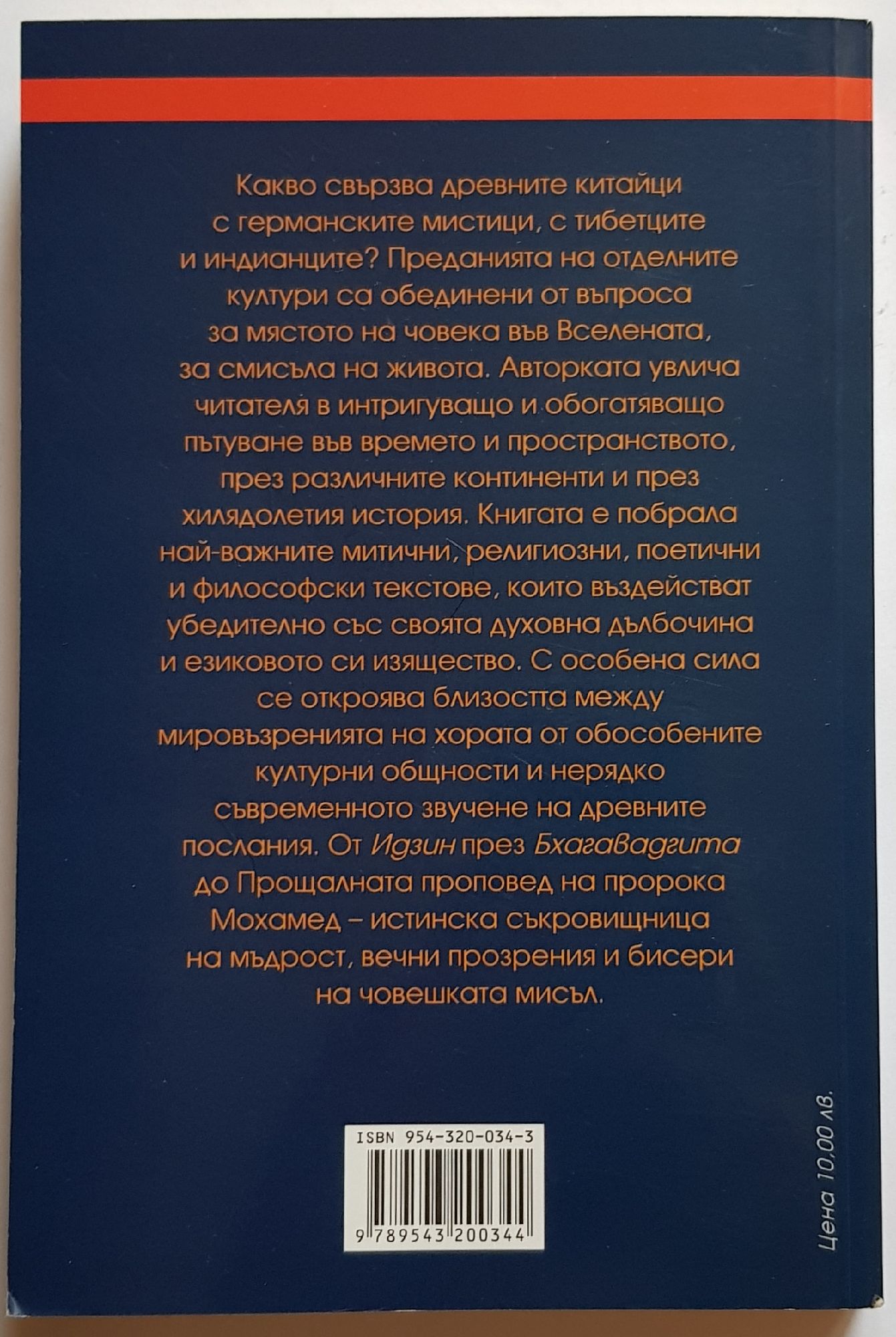 Какво свързва древните китайци с германските мистици, с тибетците и индианците? Преданията на отделните култури са обединени от въпроса за мястото на човека във Вселената, за смисъла на живота. Авторката увлича читателя в интригуващо и обогатяващо пътуване във времето и пространството, през различните континенти и през хилядолетия история. Книгата е побрала най-важните митични, религиозни, поетични и философски текстове, които въздействат убедително със своята духовна дълбочина и езиковото си изящество. С особена сила се откроява близостта между мировъзренията на хората от обособените културни общности и нерядко съвременното звучене на древните послания. От Идзин през Бхагавадгита до Прощалната проповед на пророка Мохамед – истинска съкровищница на мъдрост, вечни прозрения и бисери на човешката мисъл.

ISBN 954-320-034-3

9 789543 200344

Цена 10,00 лв.